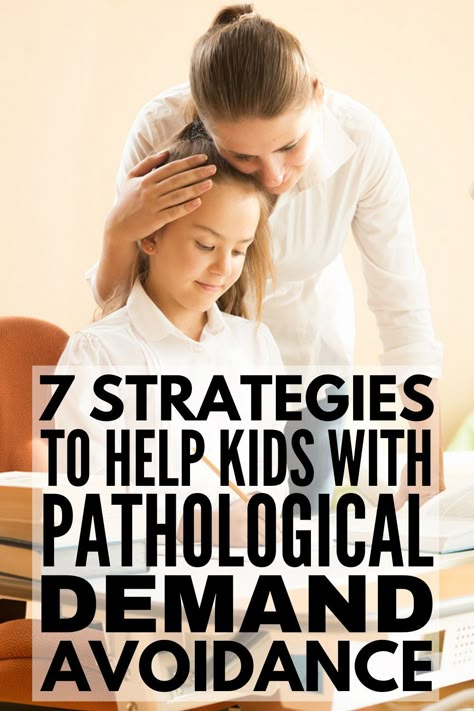 7 STRATEGIES TO HELP KIDS WITH PATHOLOGICAL DEMAND AVOIDANCE